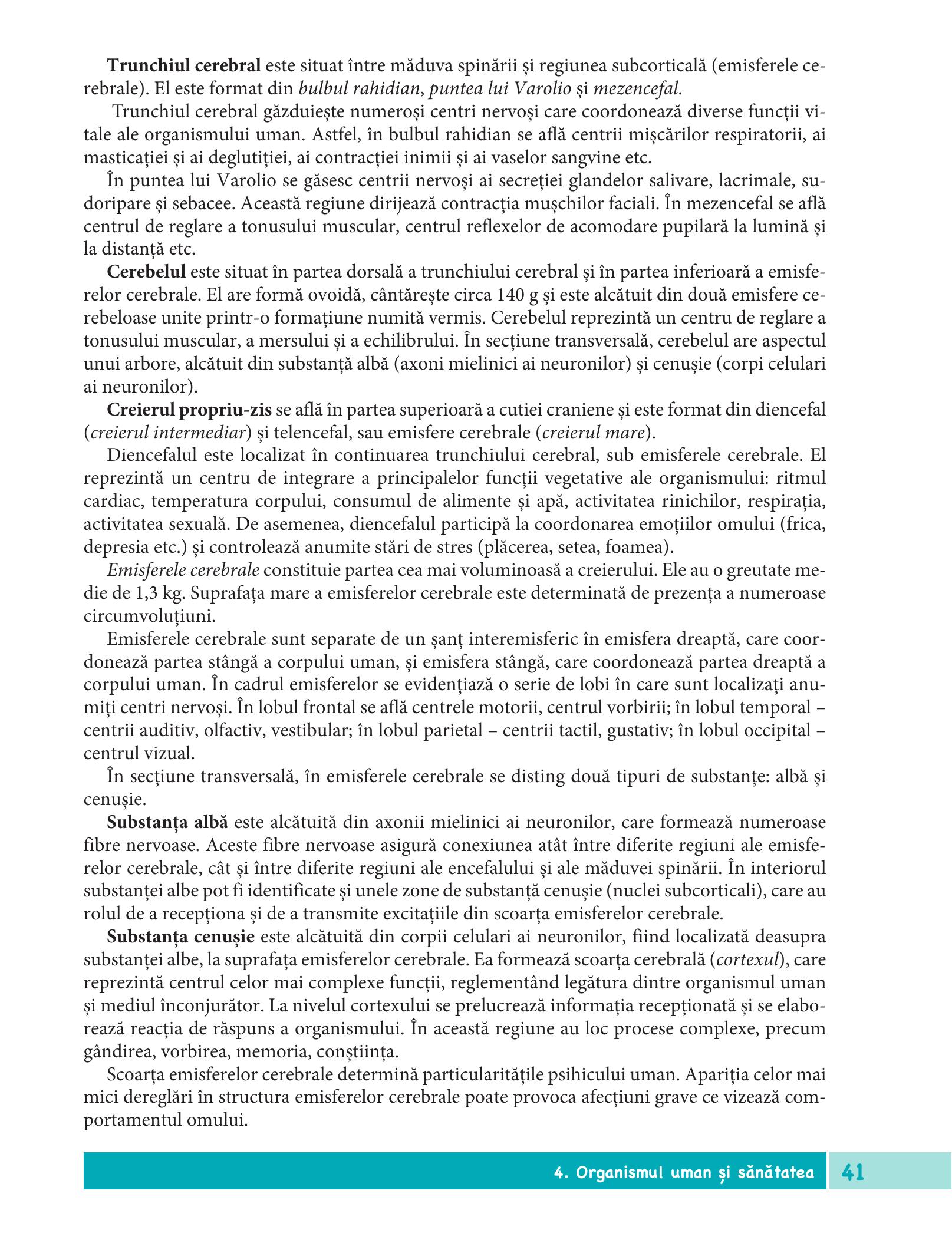 Trunchiul cerebral este situat între măduva spinării și regiunea subcorticală (emisferele cerebrale). El este format din bulbul rahidian, puntea lui Varolio și mezencefal.

Trunchiul cerebral găzduiește numeroși centri nervoși care coordonează diverse funcții vitale ale organismului uman. Astfel, în bulbul rahidian se află centrii mișcărilor respiratorii, ai masticației și ai deglutiției, ai contracției inimii și ai vaselor sangvine etc.

În puntea lui Varolio se găsesc centrii nervoși ai secreției glandelor salivare, lacrimale, sudoripare și sebacee. Această regiune dirijează contracția mușchilor faciali. În mezencefal se află centrul de reglare a tonusului muscular, centrul reflexelor de acomodare pupilară la lumină și la distanță etc.

Cerebelul este situat în partea dorsală a trunchiului cerebral și în partea inferioară a emisferelor cerebrale. El are formă ovoidă, cântărește circa 140 g și este alcătuit din două emisfere cerebeloase unite printr-o formațiune numită vermis. Cerebelul reprezintă un centru de reglare a tonusului muscular, a mersului și a echilibrului. În secțiune transversală, cerebelul are aspectul unui arbore, alcătuit din substanță albă (axoni mielinici ai neuronilor) și cenușie (corpi celulari ai neuronilor).

Creierul propriu-zis se află în partea superioară a cutiei craniene și este format din diencefal (creierul intermediar) și telencefal, sau emisfere cerebrale (creierul mare).

Diencefalul este localizat în continuarea trunchiului cerebral, sub emisferele cerebrale. El reprezintă un centru de integrare a principalelor funcții vegetative ale organismului: ritmul cardiac, temperatura corpului, consumul de alimente și apă, activitatea rinichilor, respirația, activitatea sexuală. De asemenea, diencefalul participă la coordonarea emoțiilor omului (frica, depresia etc.) și controlează anumite stări de stres (plăcerea, setea, foamea).

Emisferele cerebrale constituie partea cea mai voluminoasă a creierului. Ele au o greutate medie de 1,3 kg. Suprafața mare a emisferelor cerebrale este determinată de prezența a numeroase circumvoluțiuni.

Emisferele cerebrale sunt separate de un șanț interemisferic în emisfera dreaptă, care coordonează partea stângă a corpului uman, și emisfera stângă, care coordonează partea dreaptă a corpului uman. În cadrul emisferelor se evidențiază o serie de lobi în care sunt localizați anumiți centri nervoși. În lobul frontal se află centrele motorii, centrul vorbirii; în lobul temporal – centrii auditiv, olfactiv, vestibular; în lobul parietal – centrii tactil, gustativ; în lobul occipital – centrul vizual.

În secțiune transversală, în emisferele cerebrale se disting două tipuri de substanțe: albă și cenușie.

Substanța albă este alcătuită din axonii mielinici ai neuronilor, care formează numeroase fibre nervoase. Aceste fibre nervoase asigură conexiunea atât între diferite regiuni ale emisferelor cerebrale, cât și între diferite regiuni ale encefalului și ale măduvei spinării. În interiorul substanței albe pot fi identificate și unele zone de substanță cenușie (nuclei subcorticali), care au rolul de a recepționa și de a transmite excitațiile din scoarța emisferelor cerebrale.

Substanța cenușie este alcătuită din corpii celulari ai neuronilor, fiind localizată deasupra substanței albe, la suprafața emisferelor cerebrale. Ea formează scoarța cerebrală (cortexul), care reprezintă centrul celor mai complexe funcții, reglementând legătura dintre organismul uman și mediul înconjurător. La nivelul cortexului se prelucrează informația recepționată și se elaborează reacția de răspuns a organismului. În această regiune au loc procese complexe, precum gândirea, vorbirea, memoria, conștiința.

Scoarța emisferelor cerebrale determină particularitățile psihicului uman. Apariția celor mai mici dereglări în structura emisferelor cerebrale poate provoca afecțiuni grave ce vizează comportamentul omului.

4. Organismul uman și sănătatea 41